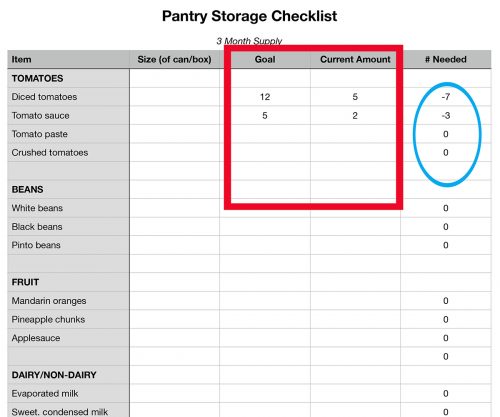 Pantry Storage Checklist

3 Month Supply

| Item | Size (of can/box) | Goal | Current Amount | # Needed |
|---|---|---|---|---|
| TOMATOES | | | | |
| Diced tomatoes | | 12 | 5 | -7 |
| Tomato sauce | | 5 | 2 | -3 |
| Tomato paste | | | | 0 |
| Crushed tomatoes | | | | 0 |
| | | | | |
| BEANS | | | | |
| White beans | | | | 0 |
| Black beans | | | | 0 |
| Pinto beans | | | | 0 |
| | | | | |
| FRUIT | | | | |
| Mandarin oranges | | | | 0 |
| Pineapple chunks | | | | 0 |
| Applesauce | | | | 0 |
| | | | | 0 |
| DAIRY/NON-DAIRY | | | | |
| Evaporated milk | | | | 0 |
| Sweet. condensed milk | | | | 0 |